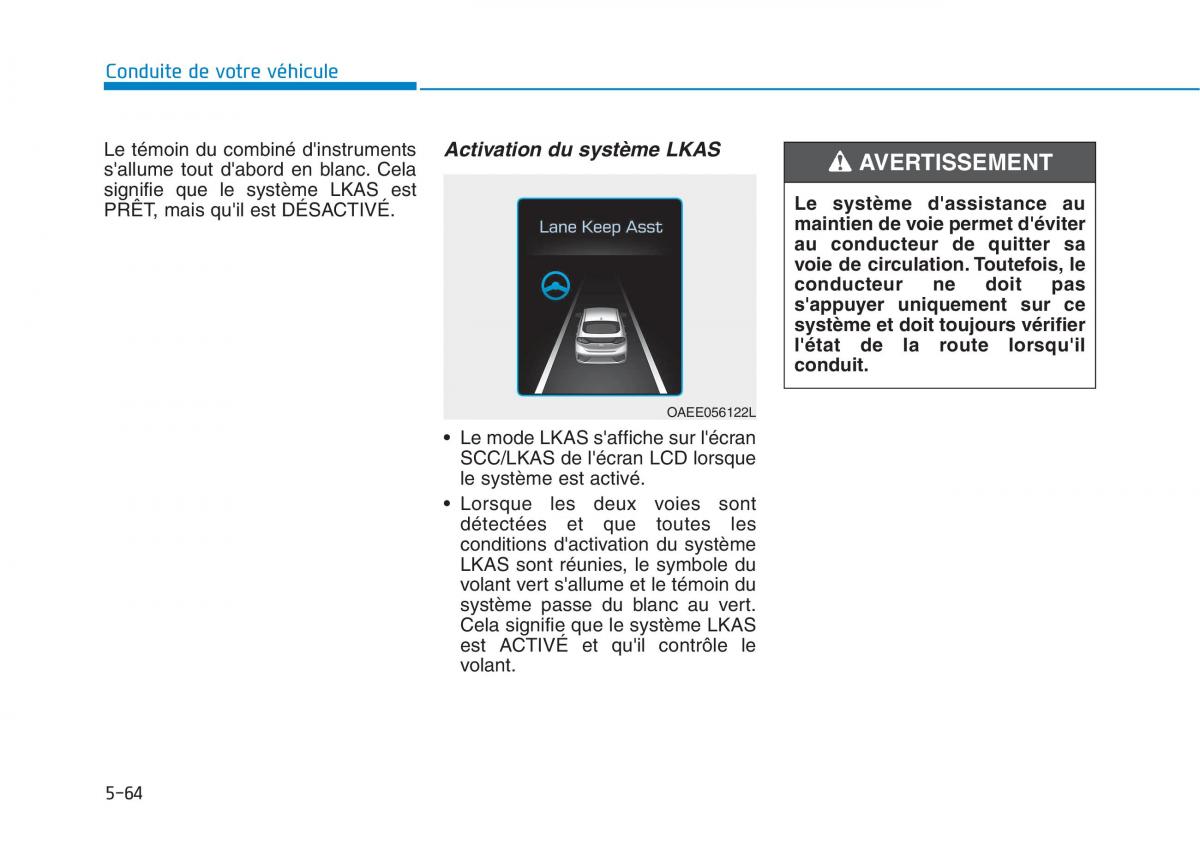 Conduite de votre véhicule

Le témoin du combiné d'instruments s'allume tout d'abord en blanc. Cela signifie que le système LKAS est PRÊT, mais qu'il est DÉSACTIVÉ.

Activation du système LKAS

Lane Keep Asst

OAEE056122L

• Le mode LKAS s'affiche sur l'écran SCC/LKAS de l'écran LCD lorsque le système est activé.
• Lorsque les deux voies sont détectées et que toutes les conditions d'activation du système LKAS sont réunies, le symbole du volant vert s'allume et le témoin du système passe du blanc au vert. Cela signifie que le système LKAS est ACTIVÉ et qu'il contrôle le volant.

AVERTISSEMENT

Le système d'assistance au maintien de voie permet d'éviter au conducteur de quitter sa voie de circulation. Toutefois, le conducteur ne doit pas s'appuyer uniquement sur ce système et doit toujours vérifier l'état de la route lorsqu'il conduit.

5-64